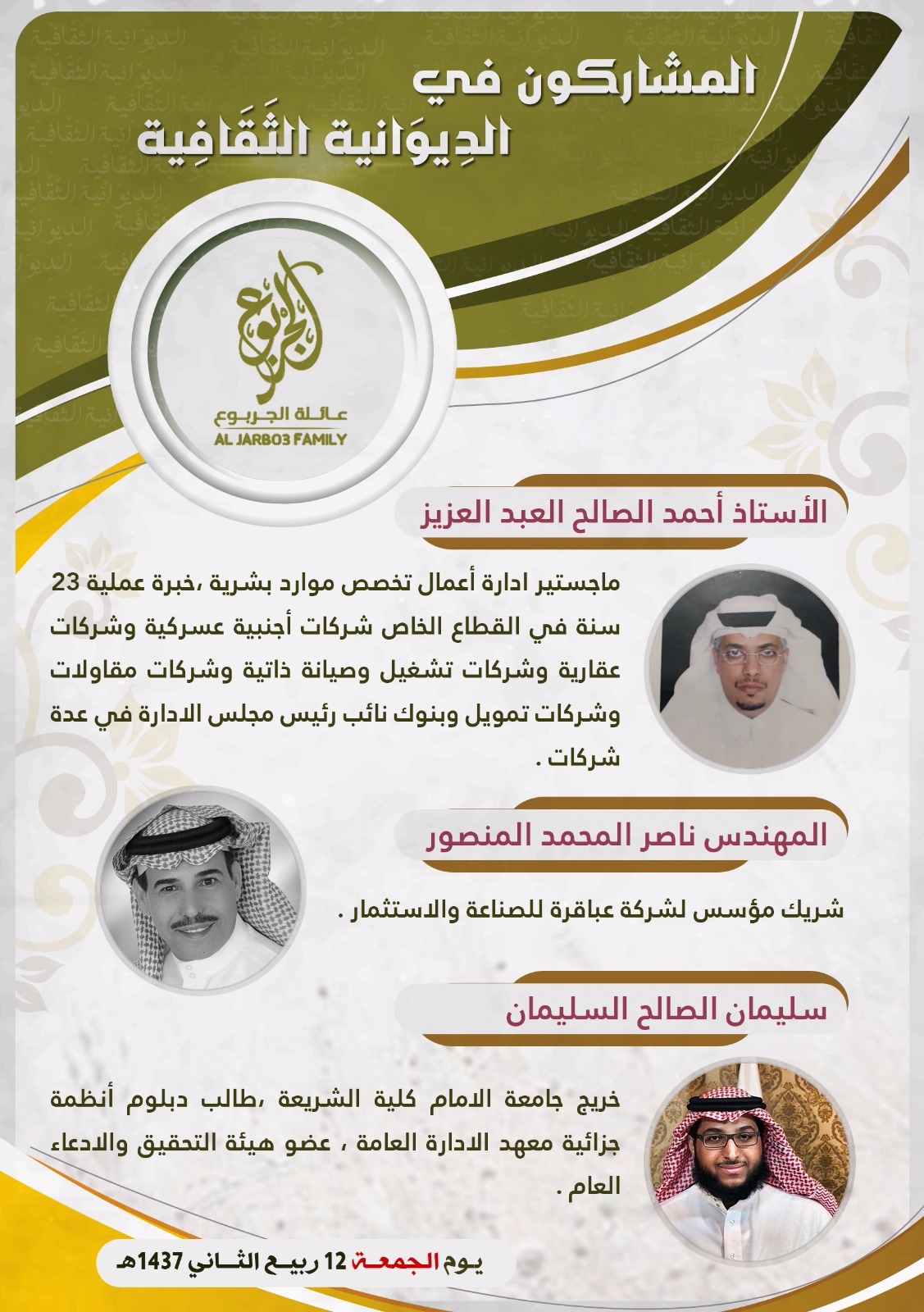 المشاركون في
الدِيوَانية الثَقَافِية

الجربوع
عائلة الجربوع
AL JARBO3 FAMILY

الأستاذ أحمد الصالح العبد العزيز

ماجستير ادارة أعمال تخصص موارد بشرية ،خبرة عملية 23 سنة في القطاع الخاص شركات أجنبية عسركية وشركات عقارية وشركات تشغيل وصيانة ذاتية وشركات مقاولات وشركات تمويل وبنوك نائب رئيس مجلس الادارة في عدة شركات .

المهندس ناصر المحمد المنصور

شريك مؤسس لشركة عباقرة للصناعة والاستثمار .

سليمان الصالح السليمان

خريج جامعة الامام كلية الشريعة ،طالب دبلوم أنظمة جزائية معهد الادارة العامة ، عضو هيئة التحقيق والادعاء العام .

يوم الجمعة 12 ربيع الثاني 1437هـ